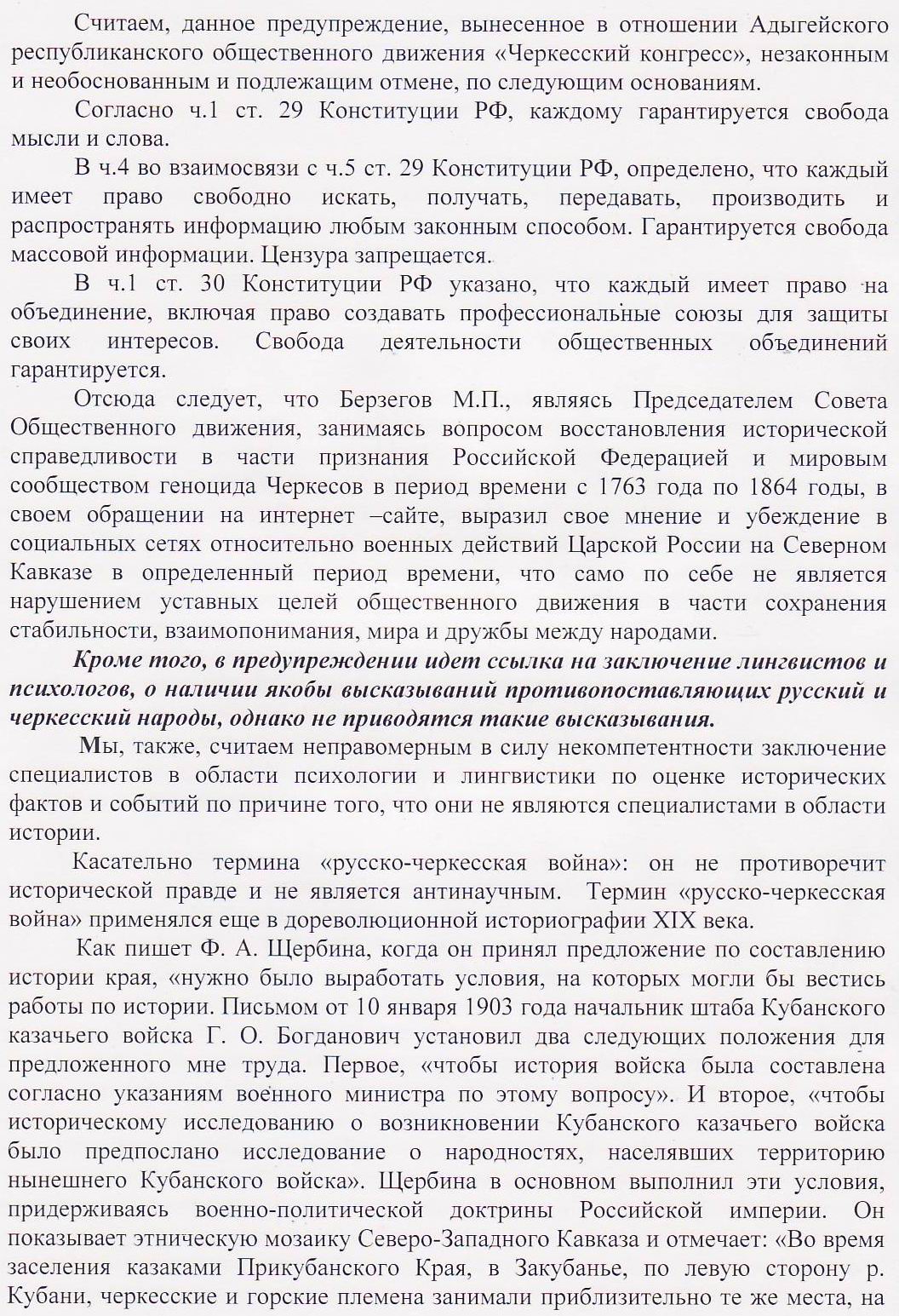 Считаем, данное предупреждение, вынесенное в отношении Адыгейского республиканского общественного движения «Черкесский конгресс», незаконным и необоснованным и подлежащим отмене, по следующим основаниям.

Согласно ч.1 ст. 29 Конституции РФ, каждому гарантируется свобода мысли и слова.

В ч.4 во взаимосвязи с ч.5 ст. 29 Конституции РФ, определено, что каждый имеет право свободно искать, получать, передавать, производить и распространять информацию любым законным способом. Гарантируется свобода массовой информации. Цензура запрещается.

В ч.1 ст. 30 Конституции РФ указано, что каждый имеет право на объединение, включая право создавать профессиональные союзы для защиты своих интересов. Свобода деятельности общественных объединений гарантируется.

Отсюда следует, что Берзегов М.П., являясь Председателем Совета Общественного движения, занимаясь вопросом восстановления исторической справедливости в части признания Российской Федерацией и мировым сообществом геноцида Черкесов в период времени с 1763 года по 1864 годы, в своем обращении на интернет –сайте, выразил свое мнение и убеждение в социальных сетях относительно военных действий Царской России на Северном Кавказе в определенный период времени, что само по себе не является нарушением уставных целей общественного движения в части сохранения стабильности, взаимопонимания, мира и дружбы между народами.

Кроме того, в предупреждении идет ссылка на заключение лингвистов и психологов, о наличии якобы высказываний противопоставляющих русский и черкесский народы, однако не приводятся такие высказывания.

Мы, также, считаем неправомерным в силу некомпетентности заключение специалистов в области психологии и лингвистики по оценке исторических фактов и событий по причине того, что они не являются специалистами в области истории.

Касательно термина «русско-черкесская война»: он не противоречит исторической правде и не является антинаучным. Термин «русско-черкесская война» применялся еще в дореволюционной историографии XIX века.

Как пишет Ф. А. Щербина, когда он принял предложение по составлению истории края, «нужно было выработать условия, на которых могли бы вестись работы по истории. Письмом от 10 января 1903 года начальник штаба Кубанского казачьего войска Г. О. Богданович установил два следующих положения для предложенного мне труда. Первое, «чтобы история войска была составлена согласно указаниям военного министра по этому вопросу». И второе, «чтобы историческому исследованию о возникновении Кубанского казачьего войска было предпослано исследование о народностях, населявших территорию нынешнего Кубанского войска». Щербина в основном выполнил эти условия, придерживаясь военно-политической доктрины Российской империи. Он показывает этническую мозаику Северо-Западного Кавказа и отмечает: «Во время заселения казаками Прикубанского Края, в Закубанье, по левую сторону р. Кубани, черкесские и горские племена занимали приблизительно те же места, на